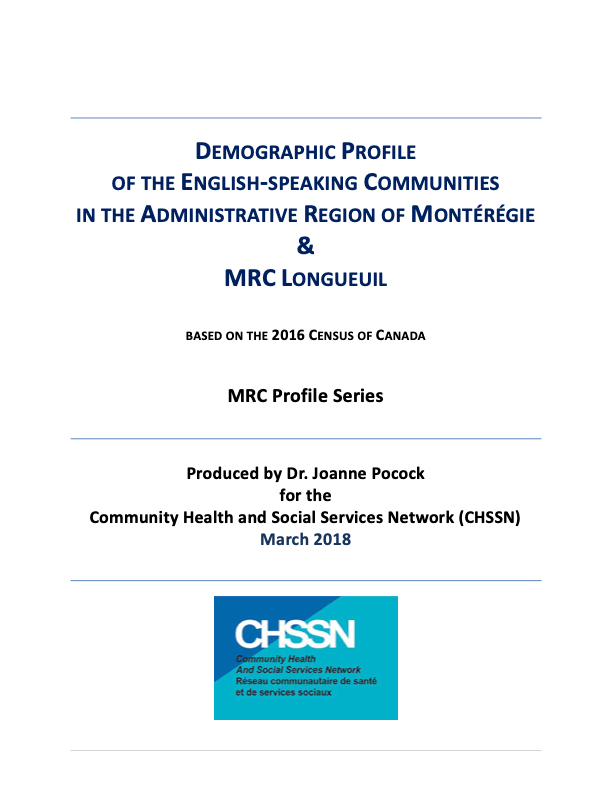 DEMOGRAPHIC PROFILE
OF THE ENGLISH-SPEAKING COMMUNITIES
IN THE ADMINISTRATIVE REGION OF MONTÉRÉGIE
&
MRC LONGUEUIL

BASED ON THE 2016 CENSUS OF CANADA

MRC Profile Series

Produced by Dr. Joanne Pocock
for the
Community Health and Social Services Network (CHSSN)
March 2018

CHSSN
Community Health
And Social Services Network
Réseau communautaire de santé
et de services sociaux